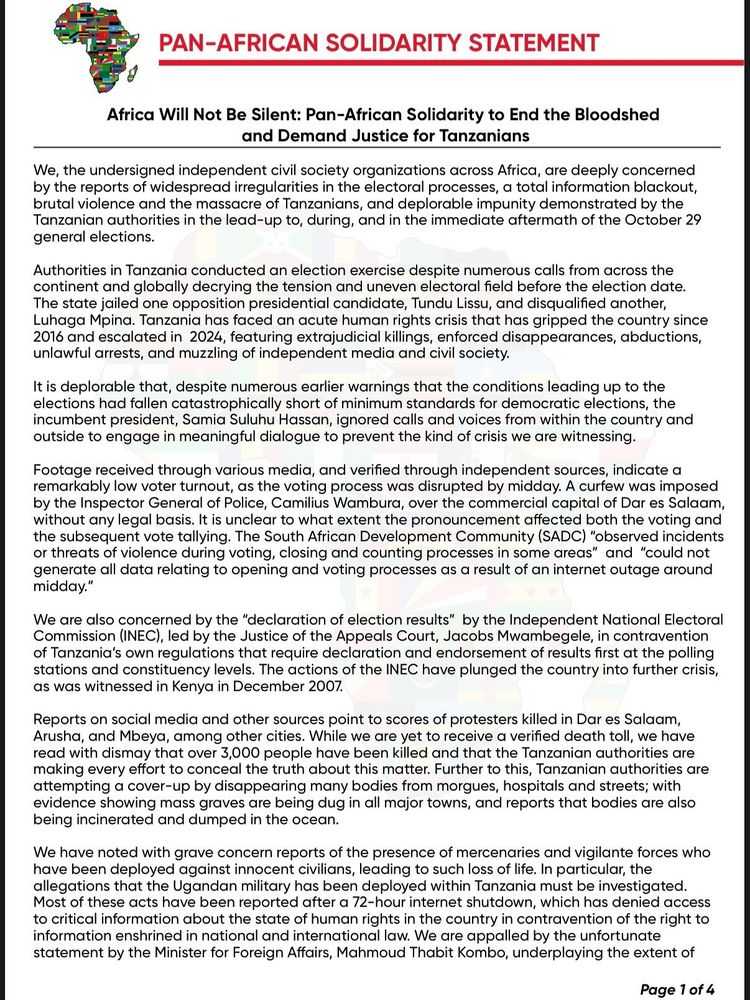 PAN-AFRICAN SOLIDARITY STATEMENT

Africa Will Not Be Silent: Pan-African Solidarity to End the Bloodshed and Demand Justice for Tanzanians

We, the undersigned independent civil society organizations across Africa, are deeply concerned by the reports of widespread irregularities in the electoral processes, a total information blackout, brutal violence and the massacre of Tanzanians, and deplorable impunity demonstrated by the Tanzanian authorities in the lead-up to, during, and in the immediate aftermath of the October 29 general elections.

Authorities in Tanzania conducted an election exercise despite numerous calls from across the continent and globally decrying the tension and uneven electoral field before the election date. The state jailed one opposition presidential candidate, Tundu Lissu, and disqualified another, Luhaga Mpina. Tanzania has faced an acute human rights crisis that has gripped the country since 2016 and escalated in 2024, featuring extrajudicial killings, enforced disappearances, abductions, unlawful arrests, and muzzling of independent media and civil society.

It is deplorable that, despite numerous earlier warnings that the conditions leading up to the elections had fallen catastrophically short of minimum standards for democratic elections, the incumbent president, Samia Suluhu Hassan, ignored calls and voices from within the country and outside to engage in meaningful dialogue to prevent the kind of crisis we are witnessing.

Footage received through various media, and verified through independent sources, indicate a remarkably low voter turnout, as the voting process was disrupted by midday. A curfew was imposed by the Inspector General of Police, Camilius Wambura, over the commercial capital of Dar es Salaam, without any legal basis. It is unclear to what extent the pronouncement affected both the voting and the subsequent vote tallying. The South African Development Community (SADC) "observed incidents or threats of violence during voting, closing and counting processes in some areas" and "could not generate all data relating to opening and voting processes as a result of an internet outage around midday."

We are also concerned by the "declaration of election results" by the Independent National Electoral Commission (INEC), led by the Justice of the Appeals Court, Jacobs Mwambegele, in contravention of Tanzania's own regulations that require declaration and endorsement of results first at the polling stations and constituency levels. The actions of the INEC have plunged the country into further crisis, as was witnessed in Kenya in December 2007.

Reports on social media and other sources point to scores of protesters killed in Dar es Salaam, Arusha, and Mbeya, among other cities. While we are yet to receive a verified death toll, we have read with dismay that over 3,000 people have been killed and that the Tanzanian authorities are making every effort to conceal the truth about this matter. Further to this, Tanzanian authorities are attempting a cover-up by disappearing many bodies from morgues, hospitals and streets; with evidence showing mass graves are being dug in all major towns, and reports that bodies are also being incinerated and dumped in the ocean.

We have noted with grave concern reports of the presence of mercenaries and vigilante forces who have been deployed against innocent civilians, leading to such loss of life. In particular, the allegations that the Ugandan military has been deployed within Tanzania must be investigated. Most of these acts have been reported after a 72-hour internet shutdown, which has denied access to critical information about the state of human rights in the country in contravention of the right to information enshrined in national and international law. We are appalled by the unfortunate statement by the Minister for Foreign Affairs, Mahmoud Thabit Kombo, underplaying the extent of

Page 1 of 4